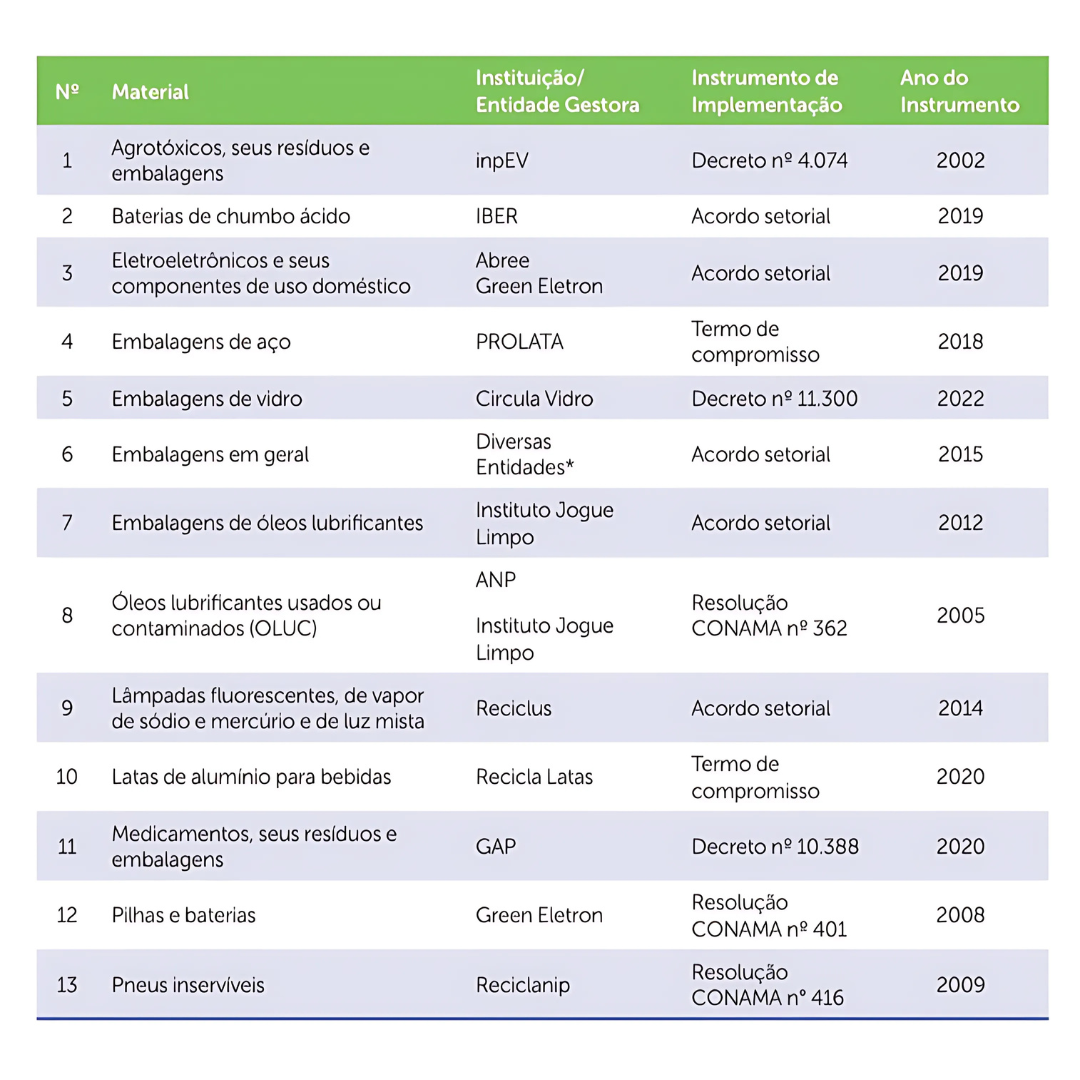 | Nº | Material | Instituição/ Entidade Gestora | Instrumento de Implementação | Ano do Instrumento |
|---|---|---|---|---|
| 1 | Agrotóxicos, seus resíduos e embalagens | inpEV | Decreto nº 4.074 | 2002 |
| 2 | Baterias de chumbo ácido | IBER | Acordo setorial | 2019 |
| 3 | Eletroeletrônicos e seus componentes de uso doméstico | Abree Green Eletron | Acordo setorial | 2019 |
| 4 | Embalagens de aço | PROLATA | Termo de compromisso | 2018 |
| 5 | Embalagens de vidro | Circula Vidro | Decreto nº 11.300 | 2022 |
| 6 | Embalagens em geral | Diversas Entidades* | Acordo setorial | 2015 |
| 7 | Embalagens de óleos lubrificantes | Instituto Jogue Limpo | Acordo setorial | 2012 |
| 8 | Óleos lubrificantes usados ou contaminados (OLUC) | ANP Instituto Jogue Limpo | Resolução CONAMA nº 362 | 2005 |
| 9 | Lâmpadas fluorescentes, de vapor de sódio e mercúrio e de luz mista | Reciclus | Acordo setorial | 2014 |
| 10 | Latas de alumínio para bebidas | Recicla Latas | Termo de compromisso | 2020 |
| 11 | Medicamentos, seus resíduos e embalagens | GAP | Decreto nº 10.388 | 2020 |
| 12 | Pilhas e baterias | Green Eletron | Resolução CONAMA nº 401 | 2008 |
| 13 | Pneus inservíveis | Reciclanip | Resolução CONAMA n° 416 | 2009 |